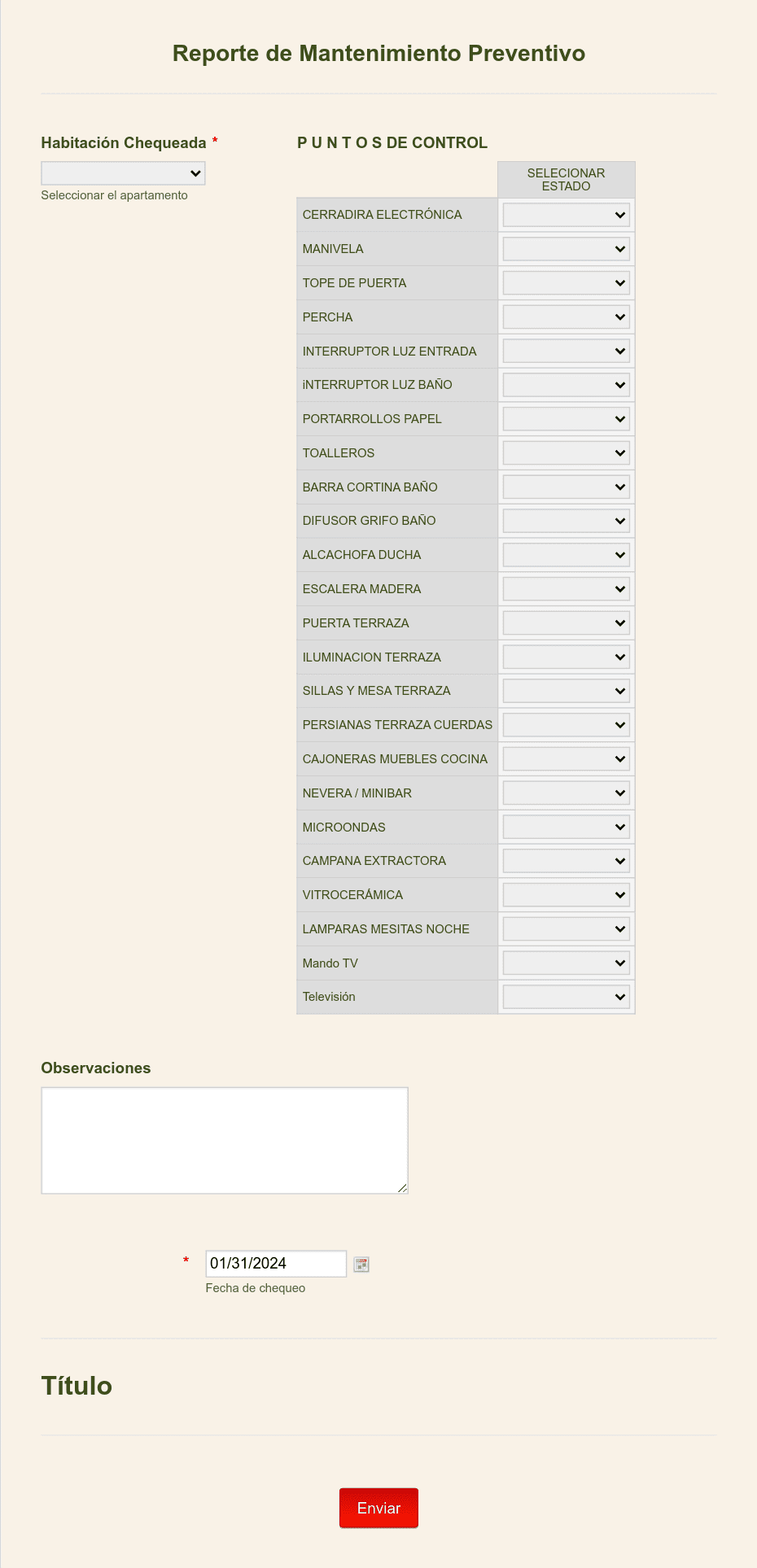 Reporte de Mantenimiento Preventivo

Habitación Chequeada *

Seleccionar el apartamento

P U N T O S DE CONTROL

| | SELECIONAR ESTADO |
|---|---|
| CERRADIRA ELECTRÓNICA | |
| MANIVELA | |
| TOPE DE PUERTA | |
| PERCHA | |
| INTERRUPTOR LUZ ENTRADA | |
| iNTERRUPTOR LUZ BAÑO | |
| PORTARROLLOS PAPEL | |
| TOALLEROS | |
| BARRA CORTINA BAÑO | |
| DIFUSOR GRIFO BAÑO | |
| ALCACHOFA DUCHA | |
| ESCALERA MADERA | |
| PUERTA TERRAZA | |
| ILUMINACION TERRAZA | |
| SILLAS Y MESA TERRAZA | |
| PERSIANAS TERRAZA CUERDAS | |
| CAJONERAS MUEBLES COCINA | |
| NEVERA / MINIBAR | |
| MICROONDAS | |
| CAMPANA EXTRACTORA | |
| VITROCERÁMICA | |
| LAMPARAS MESITAS NOCHE | |
| Mando TV | |
| Televisión | |

Observaciones

* 01/31/2024

Fecha de chequeo

Título

Enviar